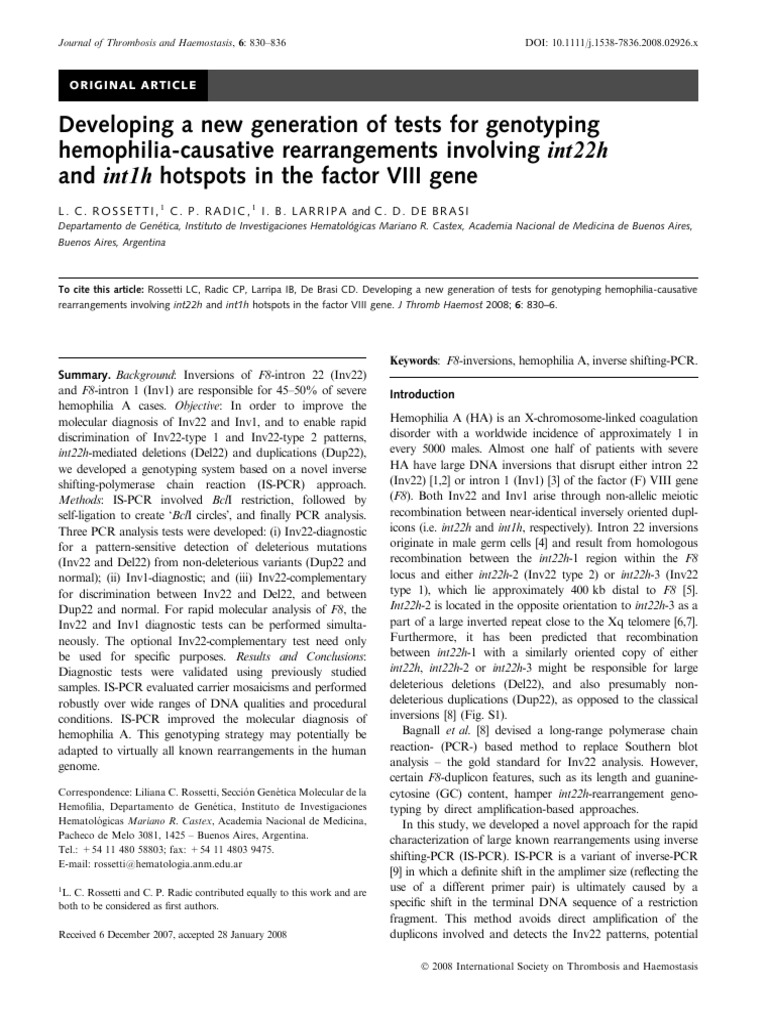 Journal of Thrombosis and Haemostasis, 6: 830–836

DOI: 10.1111/j.1538-7836.2008.02926.x

ORIGINAL ARTICLE

Developing a new generation of tests for genotyping hemophilia-causative rearrangements involving int22h and int1h hotspots in the factor VIII gene

L. C. ROSSETTI,$^1$ C. P. RADIC,$^1$ I. B. LARRIPA and C. D. DE BRASI

Departamento de Genética, Instituto de Investigaciones Hematológicas Mariano R. Castex, Academia Nacional de Medicina de Buenos Aires, Buenos Aires, Argentina

To cite this article: Rossetti LC, Radic CP, Larripa IB, De Brasi CD. Developing a new generation of tests for genotyping hemophilia-causative rearrangements involving int22h and int1h hotspots in the factor VIII gene. J Thromb Haemost 2008; 6: 830–6.

Summary. Background: Inversions of F8-intron 22 (Inv22) and F8-intron 1 (Inv1) are responsible for 45–50% of severe hemophilia A cases. Objective: In order to improve the molecular diagnosis of Inv22 and Inv1, and to enable rapid discrimination of Inv22-type 1 and Inv22-type 2 patterns, int22h-mediated deletions (Del22) and duplications (Dup22), we developed a genotyping system based on a novel inverse shifting-polymerase chain reaction (IS-PCR) approach. Methods: IS-PCR involved BclI restriction, followed by self-ligation to create 'BclI circles', and finally PCR analysis. Three PCR analysis tests were developed: (i) Inv22-diagnostic for a pattern-sensitive detection of deleterious mutations (Inv22 and Del22) from non-deleterious variants (Dup22 and normal); (ii) Inv1-diagnostic; and (iii) Inv22-complementary for discrimination between Inv22 and Del22, and between Dup22 and normal. For rapid molecular analysis of F8, the Inv22 and Inv1 diagnostic tests can be performed simultaneously. The optional Inv22-complementary test need only be used for specific purposes. Results and Conclusions: Diagnostic tests were validated using previously studied samples. IS-PCR evaluated carrier mosaicisms and performed robustly over wide ranges of DNA qualities and procedural conditions. IS-PCR improved the molecular diagnosis of hemophilia A. This genotyping strategy may potentially be adapted to virtually all known rearrangements in the human genome.

Correspondence: Liliana C. Rossetti, Sección Genética Molecular de la Hemofilia, Departamento de Genética, Instituto de Investigaciones Hematológicas Mariano R. Castex, Academia Nacional de Medicina, Pacheco de Melo 3081, 1425 – Buenos Aires, Argentina.
Tel.: +54 11 480 58803; fax: +54 11 4803 9475.
E-mail: rossetti@hematologia.anm.edu.ar

$^1$L. C. Rossetti and C. P. Radic contributed equally to this work and are both to be considered as first authors.

Received 6 December 2007, accepted 28 January 2008

Keywords: F8-inversions, hemophilia A, inverse shifting-PCR.

Introduction

Hemophilia A (HA) is an X-chromosome-linked coagulation disorder with a worldwide incidence of approximately 1 in every 5000 males. Almost one half of patients with severe HA have large DNA inversions that disrupt either intron 22 (Inv22) [1,2] or intron 1 (Inv1) [3] of the factor (F) VIII gene (F8). Both Inv22 and Inv1 arise through non-allelic meiotic recombination between near-identical inversely oriented duplicons (i.e. int22h and int1h, respectively). Intron 22 inversions originate in male germ cells [4] and result from homologous recombination between the int22h-1 region within the F8 locus and either int22h-2 (Inv22 type 2) or int22h-3 (Inv22 type 1), which lie approximately 400 kb distal to F8 [5]. Int22h-2 is located in the opposite orientation to int22h-3 as a part of a large inverted repeat close to the Xq telomere [6,7]. Furthermore, it has been predicted that recombination between int22h-1 with a similarly oriented copy of either int22h, int22h-2 or int22h-3 might be responsible for large deleterious deletions (Del22), and also presumably non-deleterious duplications (Dup22), as opposed to the classical inversions [8] (Fig. S1).

Bagnall et al. [8] devised a long-range polymerase chain reaction- (PCR-) based method to replace Southern blot analysis – the gold standard for Inv22 analysis. However, certain F8-duplicon features, such as its length and guanine-cytosine (GC) content, hamper int22h-rearrangement genotyping by direct amplification-based approaches.

In this study, we developed a novel approach for the rapid characterization of large known rearrangements using inverse shifting-PCR (IS-PCR). IS-PCR is a variant of inverse-PCR [9] in which a definite shift in the amplimer size (reflecting the use of a different primer pair) is ultimately caused by a specific shift in the terminal DNA sequence of a restriction fragment. This method avoids direct amplification of the duplicons involved and detects the Inv22 patterns, potential

© 2008 International Society on Thrombosis and Haemostasis